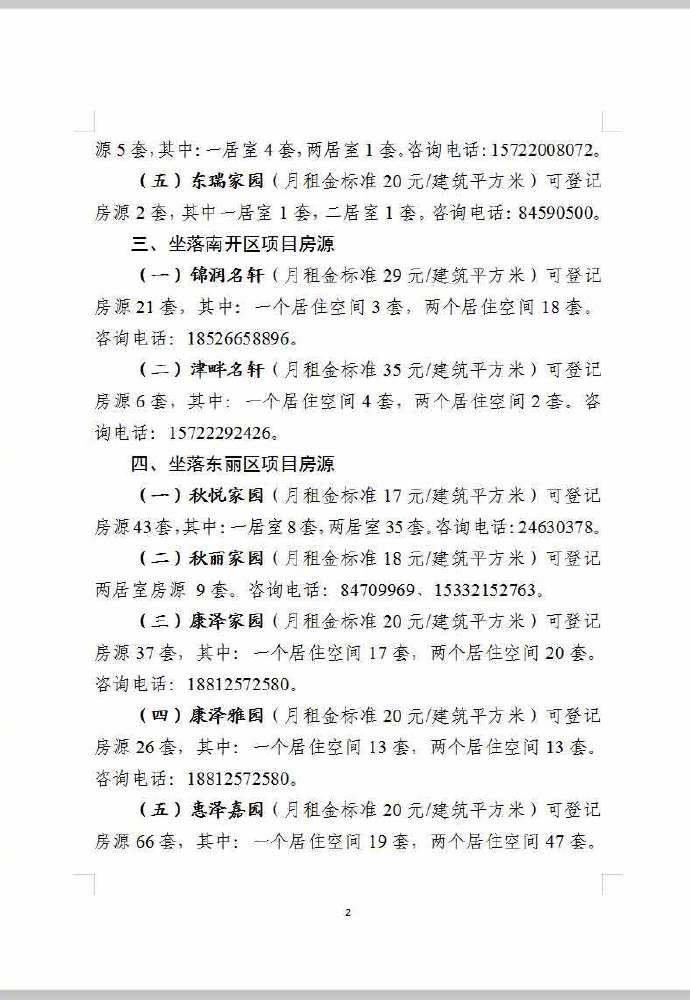 源 5 套，其中：一居室 4 套，两居室 1 套。咨询电话：15722008072。

（五）东瑞家园（月租金标准 20 元/建筑平方米）可登记房源 2 套，其中一居室 1 套，二居室 1 套。咨询电话：84590500。

三、坐落南开区项目房源

（一）锦润名轩（月租金标准 29 元/建筑平方米）可登记房源 21 套，其中：一个居住空间 3 套，两个居住空间 18 套。咨询电话：18526658896。

（二）津畔名轩（月租金标准 35 元/建筑平方米）可登记房源 6 套，其中：一个居住空间 4 套，两个居住空间 2 套。咨询电话：15722292426。

四、坐落东丽区项目房源

（一）秋悦家园（月租金标准 17 元/建筑平方米）可登记房源 43 套，其中：一居室 8 套，两居室 35 套。咨询电话：24630378。

（二）秋丽家园（月租金标准 18 元/建筑平方米）可登记两居室房源 9 套。咨询电话：84709969、15332152763。

（三）康泽家园（月租金标准 20 元/建筑平方米）可登记房源 37 套，其中：一个居住空间 17 套，两个居住空间 20 套。咨询电话：18812572580。

（四）康泽雅园（月租金标准 20 元/建筑平方米）可登记房源 26 套，其中：一个居住空间 13 套，两个居住空间 13 套。咨询电话：18812572580。

（五）惠泽嘉园（月租金标准 20 元/建筑平方米）可登记房源 66 套，其中：一个居住空间 19 套，两个居住空间 47 套。

2